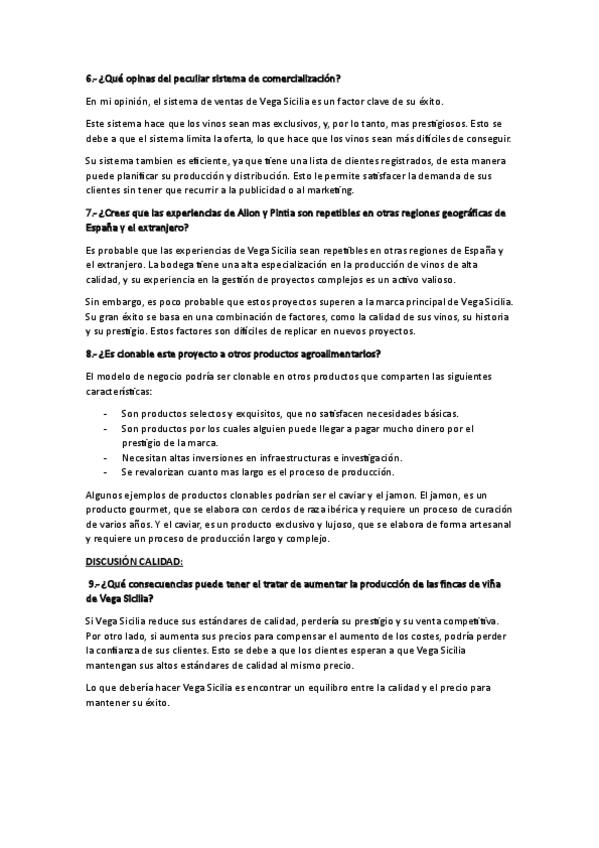 6.- ¿Qué opinas del peculiar sistema de comercialización?

En mi opinión, el sistema de ventas de Vega Sicilia es un factor clave de su éxito.

Este sistema hace que los vinos sean mas exclusivos, y, por lo tanto, mas prestigiosos. Esto se debe a que el sistema limita la oferta, lo que hace que los vinos sean más difíciles de conseguir.

Su sistema tambien es eficiente, ya que tiene una lista de clientes registrados, de esta manera puede planificar su producción y distribución. Esto le permite satisfacer la demanda de sus clientes sin tener que recurrir a la publicidad o al marketing.

7.- ¿Crees que las experiencias de Alion y Pintia son repetibles en otras regiones geográficas de España y el extranjero?

Es probable que las experiencias de Vega Sicilia sean repetibles en otras regiones de España y el extranjero. La bodega tiene una alta especialización en la producción de vinos de alta calidad, y su experiencia en la gestión de proyectos complejos es un activo valioso.

Sin embargo, es poco probable que estos proyectos superen a la marca principal de Vega Sicilia. Su gran éxito se basa en una combinación de factores, como la calidad de sus vinos, su historia y su prestigio. Estos factores son difíciles de replicar en nuevos proyectos.

8.- ¿Es clonable este proyecto a otros productos agroalimentarios?

El modelo de negocio podría ser clonable en otros productos que comparten las siguientes características:

- Son productos selectos y exquisitos, que no satisfacen necesidades básicas.
- Son productos por los cuales alguien puede llegar a pagar mucho dinero por el prestigio de la marca.
- Necesitan altas inversiones en infraestructuras e investigación.
- Se revalorizan cuanto mas largo es el proceso de producción.

Algunos ejemplos de productos clonables podrían ser el caviar y el jamon. El jamon, es un producto gourmet, que se elabora con cerdos de raza ibérica y requiere un proceso de curación de varios años. Y el caviar, es un producto exclusivo y lujoso, que se elabora de forma artesanal y requiere un proceso de producción largo y complejo.

DISCUSIÓN CALIDAD:

9.- ¿Qué consecuencias puede tener el tratar de aumentar la producción de las fincas de viña de Vega Sicilia?

Si Vega Sicilia reduce sus estándares de calidad, perdería su prestigio y su venta competitiva. Por otro lado, si aumenta sus precios para compensar el aumento de los costes, podría perder la confianza de sus clientes. Esto se debe a que los clientes esperan a que Vega Sicilia mantengan sus altos estándares de calidad al mismo precio.

Lo que debería hacer Vega Sicilia es encontrar un equilibro entre la calidad y el precio para mantener su éxito.